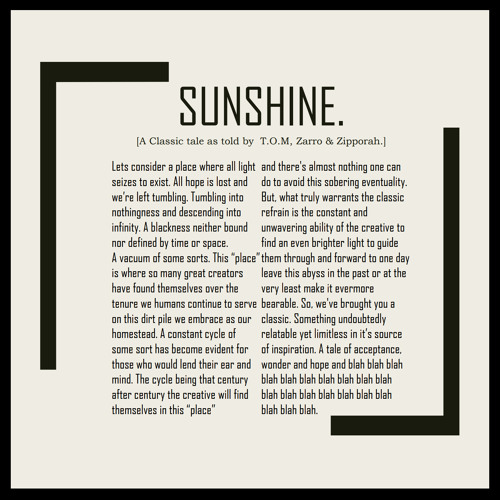 SUNSHINE.

[A Classic tale as told by T.O.M, Zarro & Zipporah.]

Lets consider a place where all light seizes to exist. All hope is lost and we're left tumbling. Tumbling into nothingness and descending into infinity. A blackness neither bound nor defined by time or space.
A vacuum of some sorts. This "place" is where so many great creators have found themselves over the tenure we humans continue to serve on this dirt pile we embrace as our homestead. A constant cycle of some sort has become evident for those who would lend their ear and mind. The cycle being that century after century the creative will find themselves in this "place"

and there's almost nothing one can do to avoid this sobering eventuality. But, what truly warrants the classic refrain is the constant and unwavering ability of the creative to find an even brighter light to guide them through and forward to one day leave this abyss in the past or at the very least make it evermore bearable. So, we've brought you a classic. Something undoubtedly relatable yet limitless in it's source of inspiration. A tale of acceptance, wonder and hope and blah blah blah blah blah blah blah blah blah blah blah blah blah blah blah blah blah blah blah blah.